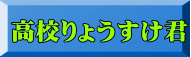 高校りょうすけ君